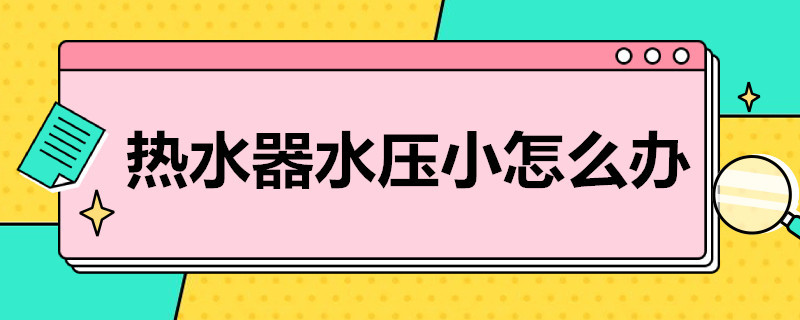 热水器水压小怎么办